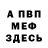 А ПВП
МЕФ
ЗДЕСЬ